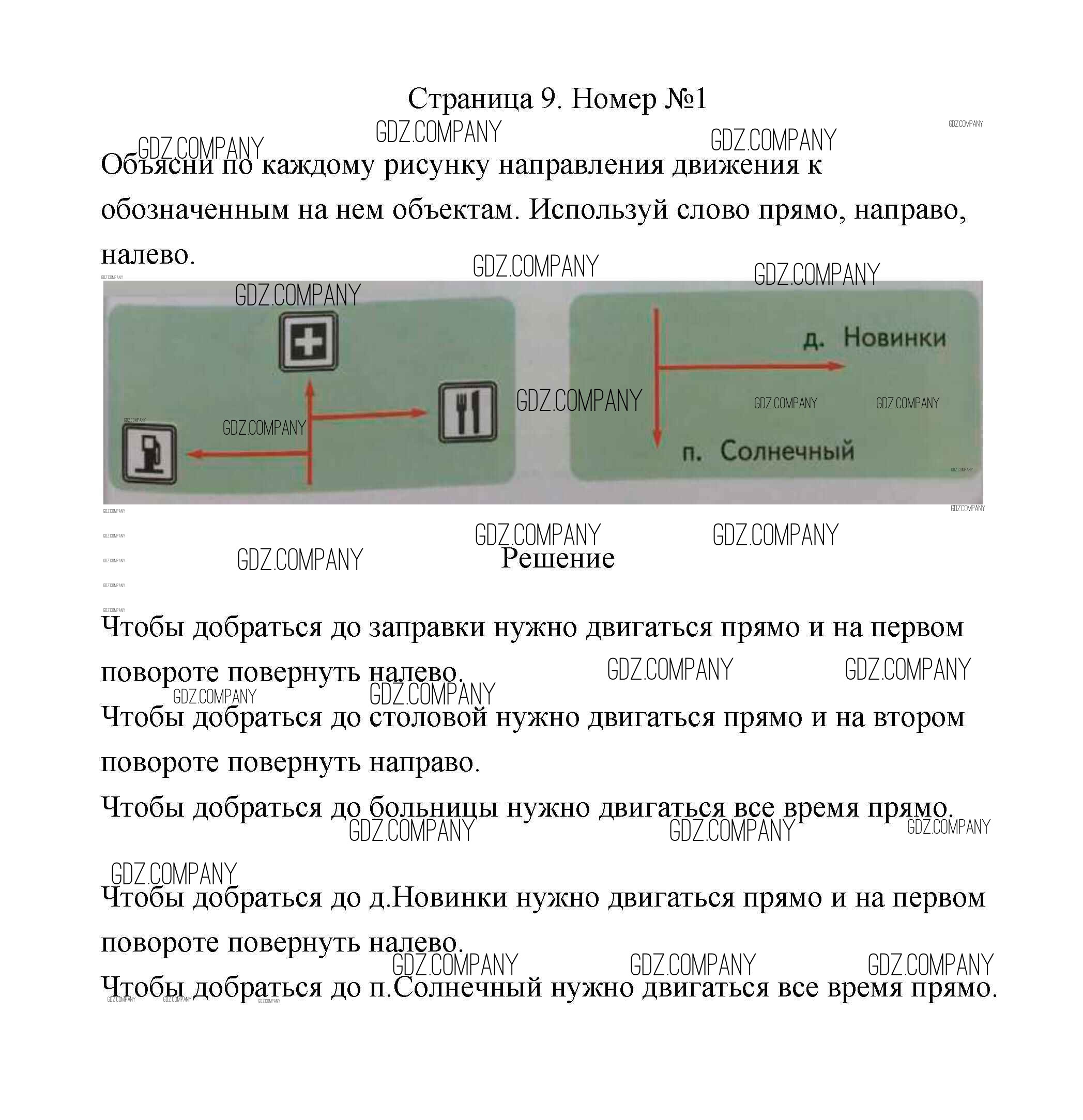 Страница 9. Номер №1

GDZ.COMPANY

Объясни по каждому рисунку направления движения к обозначенным на нем объектам. Используй слово прямо, направо, налево.

д. Новинки

п. Солнечный

Решение

Чтобы добраться до заправки нужно двигаться прямо и на первом повороте повернуть налево.
Чтобы добраться до столовой нужно двигаться прямо и на втором повороте повернуть направо.
Чтобы добраться до больницы нужно двигаться все время прямо.

Чтобы добраться до д.Новинки нужно двигаться прямо и на первом повороте повернуть налево.
Чтобы добраться до п.Солнечный нужно двигаться все время прямо.